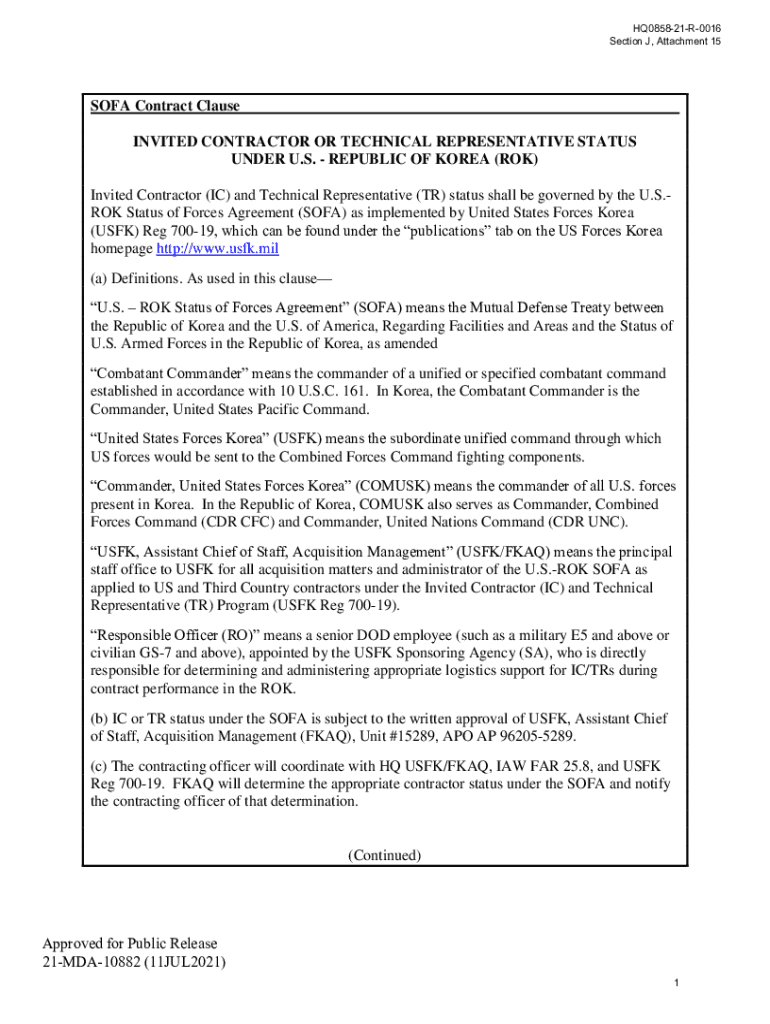 HQ0858-21-R-0016
Section J, Attachment 15

SOFA Contract Clause

INVITED CONTRACTOR OR TECHNICAL REPRESENTATIVE STATUS UNDER U.S. - REPUBLIC OF KOREA (ROK)

Invited Contractor (IC) and Technical Representative (TR) status shall be governed by the U.S.-ROK Status of Forces Agreement (SOFA) as implemented by United States Forces Korea (USFK) Reg 700-19, which can be found under the “publications” tab on the US Forces Korea homepage http://www.usfk.mil

(a) Definitions. As used in this clause—

“U.S. – ROK Status of Forces Agreement” (SOFA) means the Mutual Defense Treaty between the Republic of Korea and the U.S. of America, Regarding Facilities and Areas and the Status of U.S. Armed Forces in the Republic of Korea, as amended

“Combatant Commander” means the commander of a unified or specified combatant command established in accordance with 10 U.S.C. 161. In Korea, the Combatant Commander is the Commander, United States Pacific Command.

“United States Forces Korea” (USFK) means the subordinate unified command through which US forces would be sent to the Combined Forces Command fighting components.

“Commander, United States Forces Korea” (COMUSK) means the commander of all U.S. forces present in Korea. In the Republic of Korea, COMUSK also serves as Commander, Combined Forces Command (CDR CFC) and Commander, United Nations Command (CDR UNC).

“USFK, Assistant Chief of Staff, Acquisition Management” (USFK/FKAQ) means the principal staff office to USFK for all acquisition matters and administrator of the U.S.-ROK SOFA as applied to US and Third Country contractors under the Invited Contractor (IC) and Technical Representative (TR) Program (USFK Reg 700-19).

“Responsible Officer (RO)” means a senior DOD employee (such as a military E5 and above or civilian GS-7 and above), appointed by the USFK Sponsoring Agency (SA), who is directly responsible for determining and administering appropriate logistics support for IC/TRs during contract performance in the ROK.

(b) IC or TR status under the SOFA is subject to the written approval of USFK, Assistant Chief of Staff, Acquisition Management (FKAQ), Unit #15289, APO AP 96205-5289.

(c) The contracting officer will coordinate with HQ USFK/FKAQ, IAW FAR 25.8, and USFK Reg 700-19. FKAQ will determine the appropriate contractor status under the SOFA and notify the contracting officer of that determination.

(Continued)

Approved for Public Release
21-MDA-10882 (11JUL2021)

1